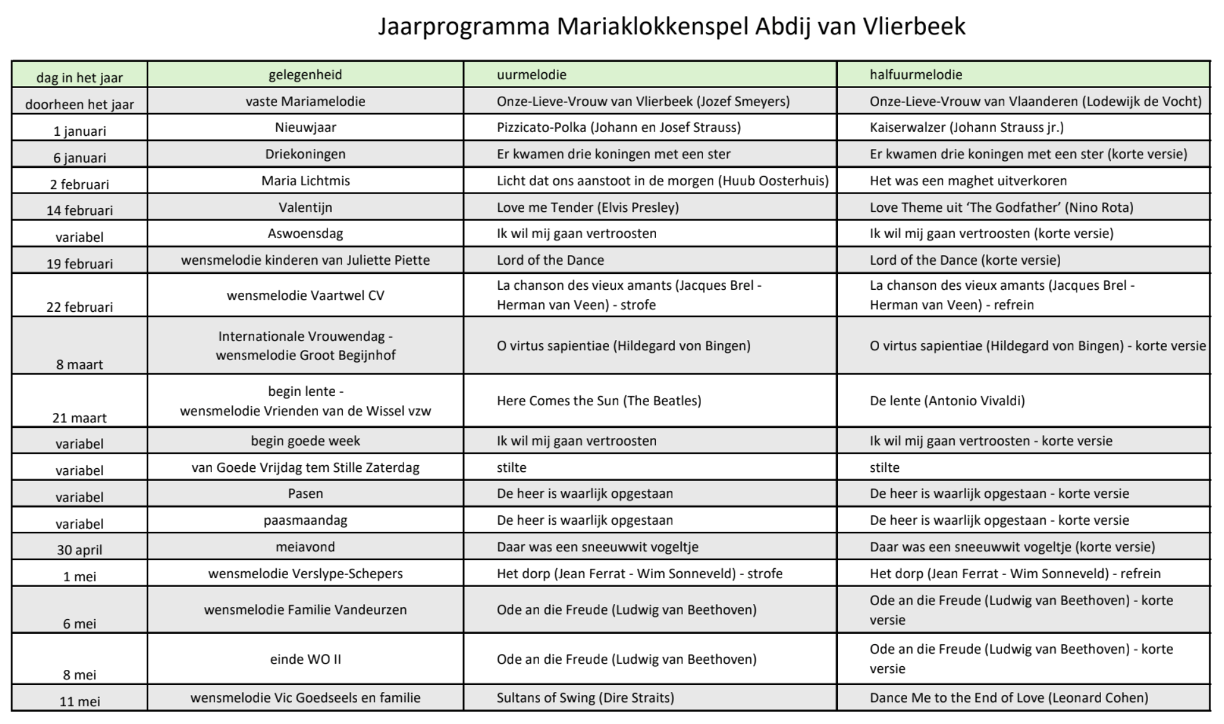 Jaarprogramma Mariaklokkenspel Abdij van Vlierbeek

| dag in het jaar | gelegenheid | uurmelodie | halfuurmelodie |
|---|---|---|---|
| doorheen het jaar | vaste Mariamelodie | Onze-Lieve-Vrouw van Vlierbeek (Jozef Smeyers) | Onze-Lieve-Vrouw van Vlaanderen (Lodewijk de Vocht) |
| 1 januari | Nieuwjaar | Pizzicato-Polka (Johann en Josef Strauss) | Kaiserwalzer (Johann Strauss jr.) |
| 6 januari | Driekoningen | Er kwamen drie koningen met een ster | Er kwamen drie koningen met een ster (korte versie) |
| 2 februari | Maria Lichtmis | Licht dat ons aanstoot in de morgen (Huub Oosterhuis) | Het was een maghet uitverkoren |
| 14 februari | Valentijn | Love me Tender (Elvis Presley) | Love Theme uit 'The Godfather' (Nino Rota) |
| variabel | Aswoensdag | Ik wil mij gaan vertroosten | Ik wil mij gaan vertroosten (korte versie) |
| 19 februari | wensmelodie kinderen van Juliette Piette | Lord of the Dance | Lord of the Dance (korte versie) |
| 22 februari | wensmelodie Vaartwel CV | La chanson des vieux amants (Jacques Brel - Herman van Veen) - strofe | La chanson des vieux amants (Jacques Brel - Herman van Veen) - refrein |
| 8 maart | Internationale Vrouwendag - wensmelodie Groot Begijnhof | O virtus sapientiae (Hildegard von Bingen) | O virtus sapientiae (Hildegard von Bingen) - korte versie |
| 21 maart | begin lente - wensmelodie Vrienden van de Wissel vzw | Here Comes the Sun (The Beatles) | De lente (Antonio Vivaldi) |
| variabel | begin goede week | Ik wil mij gaan vertroosten | Ik wil mij gaan vertroosten - korte versie |
| variabel | van Goede Vrijdag tem Stille Zaterdag | stilte | stilte |
| variabel | Pasen | De heer is waarlijk opgestaan | De heer is waarlijk opgestaan - korte versie |
| variabel | paasmaandag | De heer is waarlijk opgestaan | De heer is waarlijk opgestaan - korte versie |
| 30 april | meiavond | Daar was een sneeuwwit vogeltje | Daar was een sneeuwwit vogeltje (korte versie) |
| 1 mei | wensmelodie Verslype-Schepers | Het dorp (Jean Ferrat - Wim Sonneveld) - strofe | Het dorp (Jean Ferrat - Wim Sonneveld) - refrein |
| 6 mei | wensmelodie Familie Vandeurzen | Ode an die Freude (Ludwig van Beethoven) | Ode an die Freude (Ludwig van Beethoven) - korte versie |
| 8 mei | einde WO II | Ode an die Freude (Ludwig van Beethoven) | Ode an die Freude (Ludwig van Beethoven) - korte versie |
| 11 mei | wensmelodie Vic Goedseels en familie | Sultans of Swing (Dire Straits) | Dance Me to the End of Love (Leonard Cohen) |